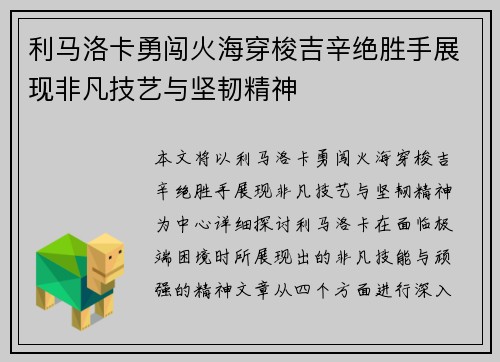 利马洛卡勇闯火海穿梭吉辛绝胜手展现非凡技艺与坚韧精神

本文将以利马洛卡勇闯火海穿梭吉辛绝胜手展现非凡技艺与坚韧精神为中心详细探讨利马洛卡在面临极端困境时所展现出的非凡技能与顽强的精神文章从四个方面进行深入